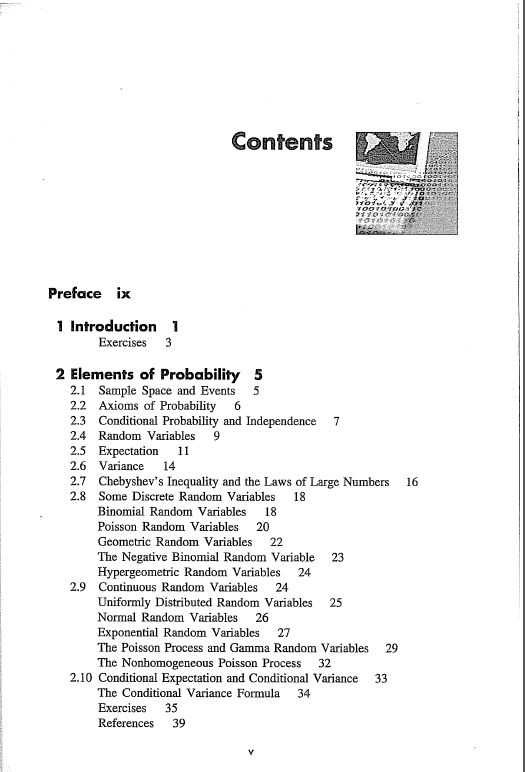 Contents

Preface ix

1 Introduction 1
Exercises 3

2 Elements of Probability 5
2.1 Sample Space and Events 5
2.2 Axioms of Probability 6
2.3 Conditional Probability and Independence 7
2.4 Random Variables 9
2.5 Expectation 11
2.6 Variance 14
2.7 Chebyshev's Inequality and the Laws of Large Numbers 16
2.8 Some Discrete Random Variables 18
Binomial Random Variables 18
Poisson Random Variables 20
Geometric Random Variables 22
The Negative Binomial Random Variable 23
Hypergeometric Random Variables 24
2.9 Continuous Random Variables 24
Uniformly Distributed Random Variables 25
Normal Random Variables 26
Exponential Random Variables 27
The Poisson Process and Gamma Random Variables 29
The Nonhomogeneous Poisson Process 32
2.10 Conditional Expectation and Conditional Variance 33
The Conditional Variance Formula 34
Exercises 35
References 39

v